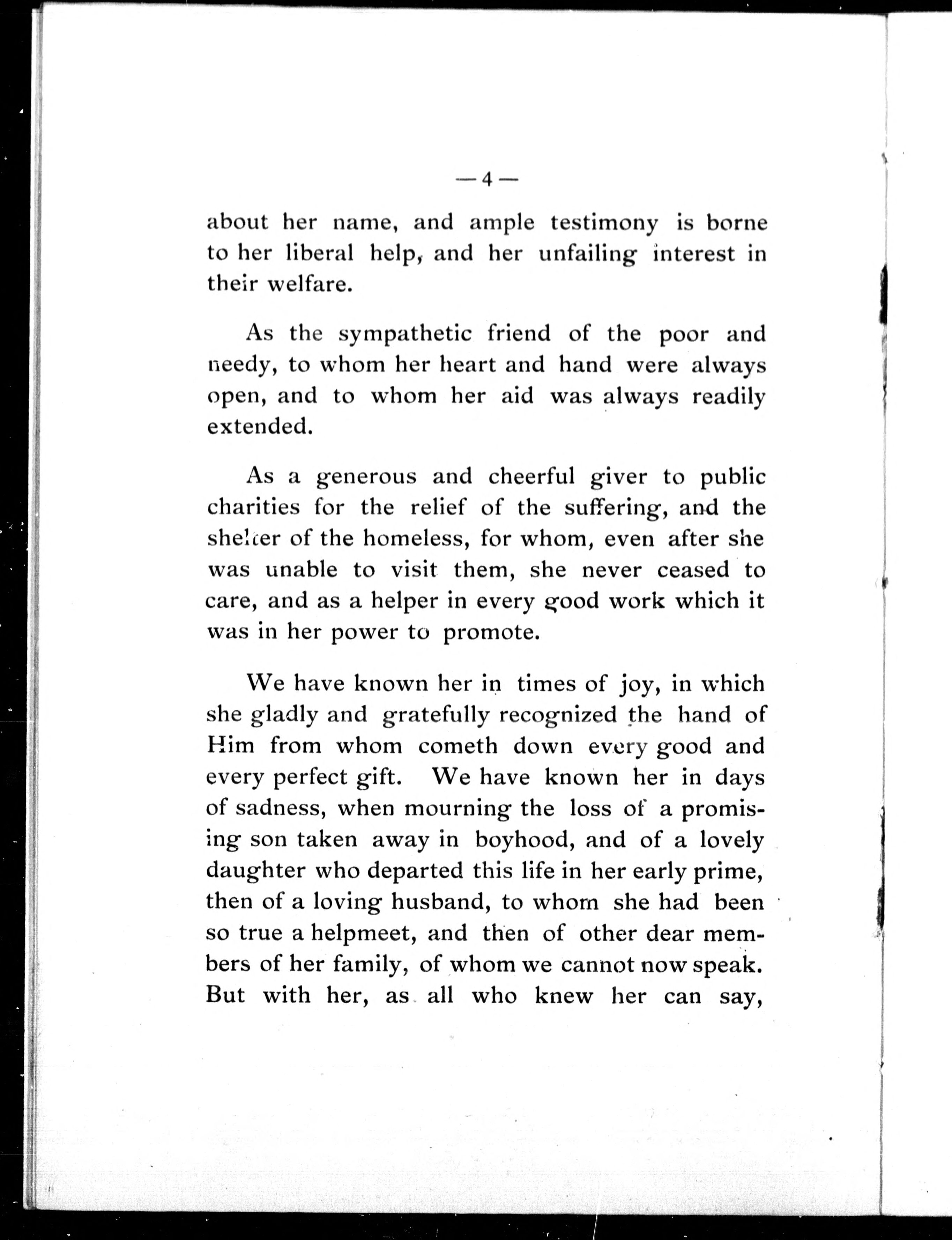 — 4 —

about her name, and ample testimony is borne to her liberal help, and her unfailing interest in their welfare.

As the sympathetic friend of the poor and needy, to whom her heart and hand were always open, and to whom her aid was always readily extended.

As a generous and cheerful giver to public charities for the relief of the suffering, and the shelter of the homeless, for whom, even after she was unable to visit them, she never ceased to care, and as a helper in every good work which it was in her power to promote.

We have known her in times of joy, in which she gladly and gratefully recognized the hand of Him from whom cometh down every good and every perfect gift. We have known her in days of sadness, when mourning the loss of a promising son taken away in boyhood, and of a lovely daughter who departed this life in her early prime, then of a loving husband, to whom she had been so true a helpmeet, and then of other dear members of her family, of whom we cannot now speak. But with her, as all who knew her can say,